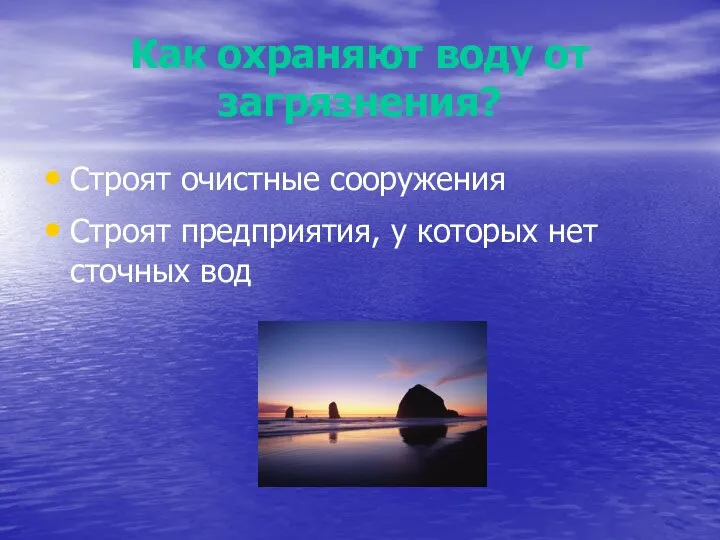 Как охраняют воду от загрязнения?

• Строят очистные сооружения

• Строят предприятия, у которых нет сточных вод